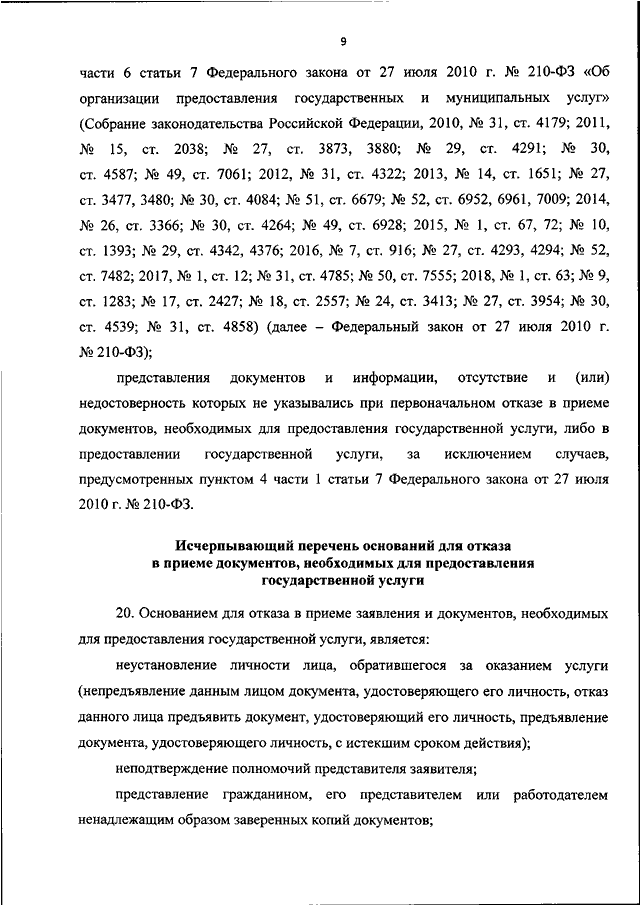 9

части 6 статьи 7 Федерального закона от 27 июля 2010 г. № 210-ФЗ «Об организации предоставления государственных и муниципальных услуг» (Собрание законодательства Российской Федерации, 2010, № 31, ст. 4179; 2011, № 15, ст. 2038; № 27, ст. 3873, 3880; № 29, ст. 4291; № 30, ст. 4587; № 49, ст. 7061; 2012, № 31, ст. 4322; 2013, № 14, ст. 1651; № 27, ст. 3477, 3480; № 30, ст. 4084; № 51, ст. 6679; № 52, ст. 6952, 6961, 7009; 2014, № 26, ст. 3366; № 30, ст. 4264; № 49, ст. 6928; 2015, № 1, ст. 67, 72; № 10, ст. 1393; № 29, ст. 4342, 4376; 2016, № 7, ст. 916; № 27, ст. 4293, 4294; № 52, ст. 7482; 2017, № 1, ст. 12; № 31, ст. 4785; № 50, ст. 7555; 2018, № 1, ст. 63; № 9, ст. 1283; № 17, ст. 2427; № 18, ст. 2557; № 24, ст. 3413; № 27, ст. 3954; № 30, ст. 4539; № 31, ст. 4858) (далее – Федеральный закон от 27 июля 2010 г. № 210-ФЗ);

представления документов и информации, отсутствие и (или) недостоверность которых не указывались при первоначальном отказе в приеме документов, необходимых для предоставления государственной услуги, либо в предоставлении государственной услуги, за исключением случаев, предусмотренных пунктом 4 части 1 статьи 7 Федерального закона от 27 июля 2010 г. № 210-ФЗ.

Исчерпывающий перечень оснований для отказа в приеме документов, необходимых для предоставления государственной услуги

20. Основанием для отказа в приеме заявления и документов, необходимых для предоставления государственной услуги, является:

неустановление личности лица, обратившегося за оказанием услуги (непредъявление данным лицом документа, удостоверяющего его личность, отказ данного лица предъявить документ, удостоверяющий его личность, предъявление документа, удостоверяющего личность, с истекшим сроком действия);

неподтверждение полномочий представителя заявителя;

представление гражданином, его представителем или работодателем ненадлежащим образом заверенных копий документов;